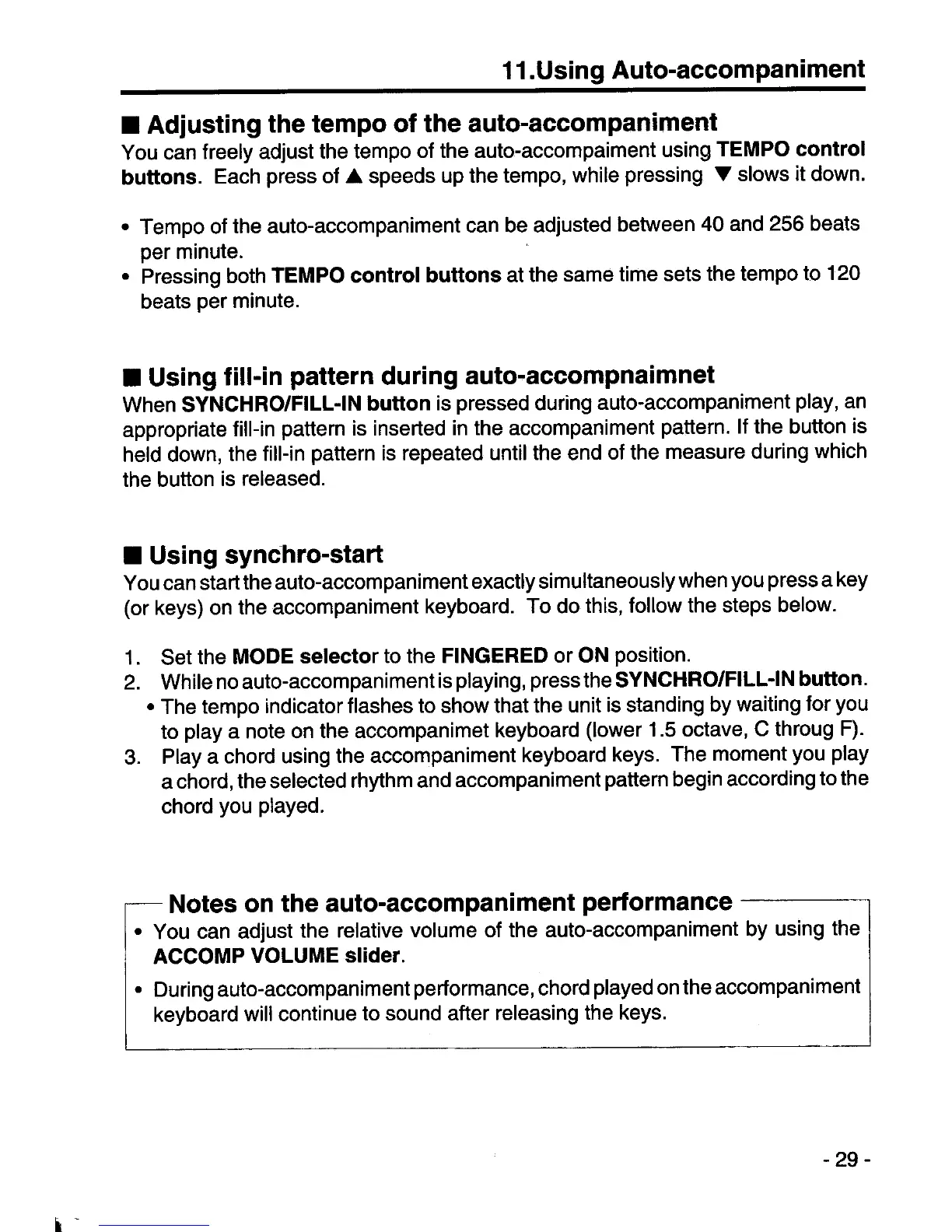 11.Using Auto-accompaniment

■ Adjusting the tempo of the auto-accompaniment
You can freely adjust the tempo of the auto-accompaiment using TEMPO control buttons. Each press of ▲ speeds up the tempo, while pressing ▼ slows it down.

• Tempo of the auto-accompaniment can be adjusted between 40 and 256 beats per minute.
• Pressing both TEMPO control buttons at the same time sets the tempo to 120 beats per minute.

■ Using fill-in pattern during auto-accompnaimnet
When SYNCHRO/FILL-IN button is pressed during auto-accompaniment play, an appropriate fill-in pattern is inserted in the accompaniment pattern. If the button is held down, the fill-in pattern is repeated until the end of the measure during which the button is released.

■ Using synchro-start
You can start the auto-accompaniment exactly simultaneously when you press a key (or keys) on the accompaniment keyboard. To do this, follow the steps below.

1. Set the MODE selector to the FINGERED or ON position.
2. While no auto-accompaniment is playing, press the SYNCHRO/FILL-IN button.
• The tempo indicator flashes to show that the unit is standing by waiting for you to play a note on the accompanimet keyboard (lower 1.5 octave, C throug F).
3. Play a chord using the accompaniment keyboard keys. The moment you play a chord, the selected rhythm and accompaniment pattern begin according to the chord you played.

Notes on the auto-accompaniment performance
• You can adjust the relative volume of the auto-accompaniment by using the ACCOMP VOLUME slider.
• During auto-accompaniment performance, chord played on the accompaniment keyboard will continue to sound after releasing the keys.

- 29 -